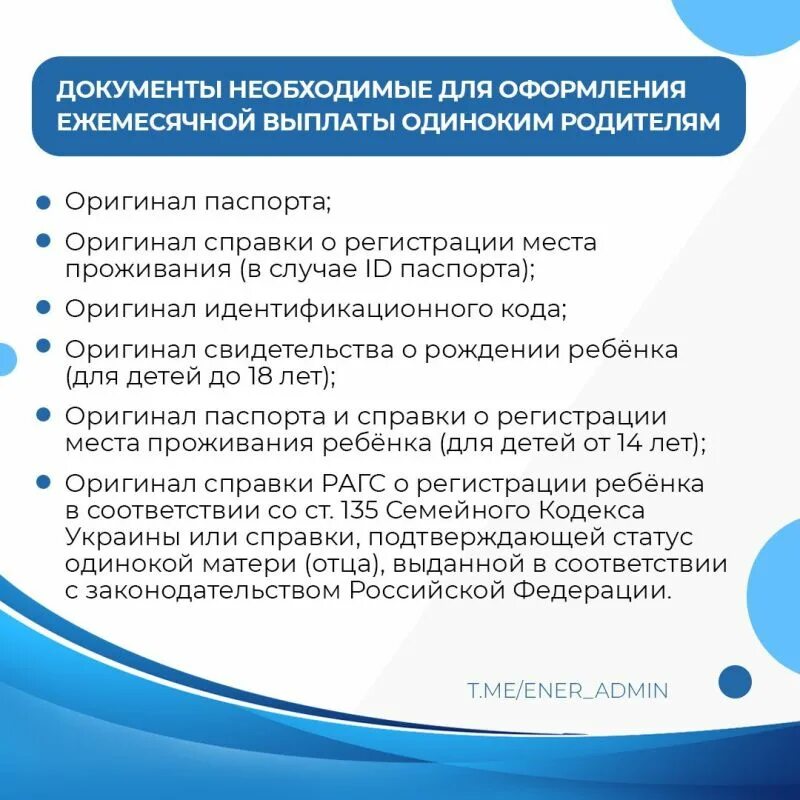 ДОКУМЕНТЫ НЕОБХОДИМЫЕ ДЛЯ ОФОРМЛЕНИЯ ЕЖЕМЕСЯЧНОЙ ВЫПЛАТЫ ОДИНОКИМ РОДИТЕЛЯМ

- Оригинал паспорта;
- Оригинал справки о регистрации места проживания (в случае ID паспорта);
- Оригинал идентификационного кода;
- Оригинал свидетельства о рождении ребёнка (для детей до 18 лет);
- Оригинал паспорта и справки о регистрации места проживания ребёнка (для детей от 14 лет);
- Оригинал справки РАГС о регистрации ребёнка в соответствии со ст. 135 Семейного Кодекса Украины или справки, подтверждающей статус одинокой матери (отца), выданной в соответствии с законодательством Российской Федерации.

T.ME/ENER_ADMIN